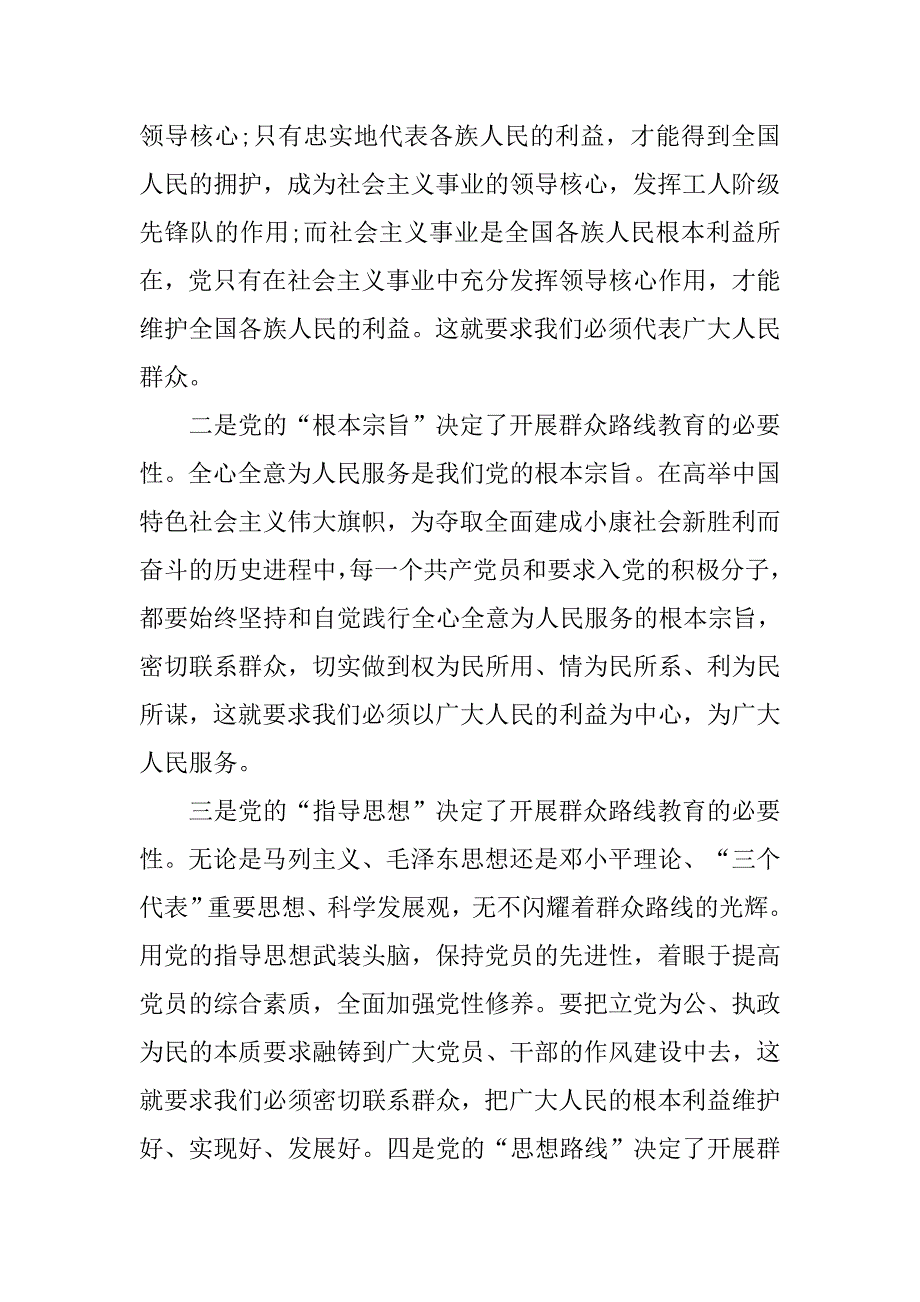 领导核心;只有忠实地代表各族人民的利益，才能得到全国人民的拥护，成为社会主义事业的领导核心，发挥工人阶级先锋队的作用;而社会主义事业是全国各族人民根本利益所在，党只有在社会主义事业中充分发挥领导核心作用，才能维护全国各族人民的利益。这就要求我们必须代表广大人民群众。

二是党的“根本宗旨”决定了开展群众路线教育的必要性。全心全意为人民服务是我们党的根本宗旨。在高举中国特色社会主义伟大旗帜，为夺取全面建成小康社会新胜利而奋斗的历史进程中，每一个共产党员和要求入党的积极分子，都要始终坚持和自觉践行全心全意为人民服务的根本宗旨，密切联系群众，切实做到权为民所用、情为民所系、利为民所谋，这就要求我们必须以广大人民的利益为中心，为广大人民服务。

三是党的“指导思想”决定了开展群众路线教育的必要性。无论是马列主义、毛泽东思想还是邓小平理论、“三个代表”重要思想、科学发展观，无不闪耀着群众路线的光辉。用党的指导思想武装头脑，保持党员的先进性，着眼于提高党员的综合素质，全面加强党性修养。要把立党为公、执政为民的本质要求融铸到广大党员、干部的作风建设中去，这就要求我们必须密切联系群众，把广大人民的根本利益维护好、实现好、发展好。四是党的“思想路线”决定了开展群